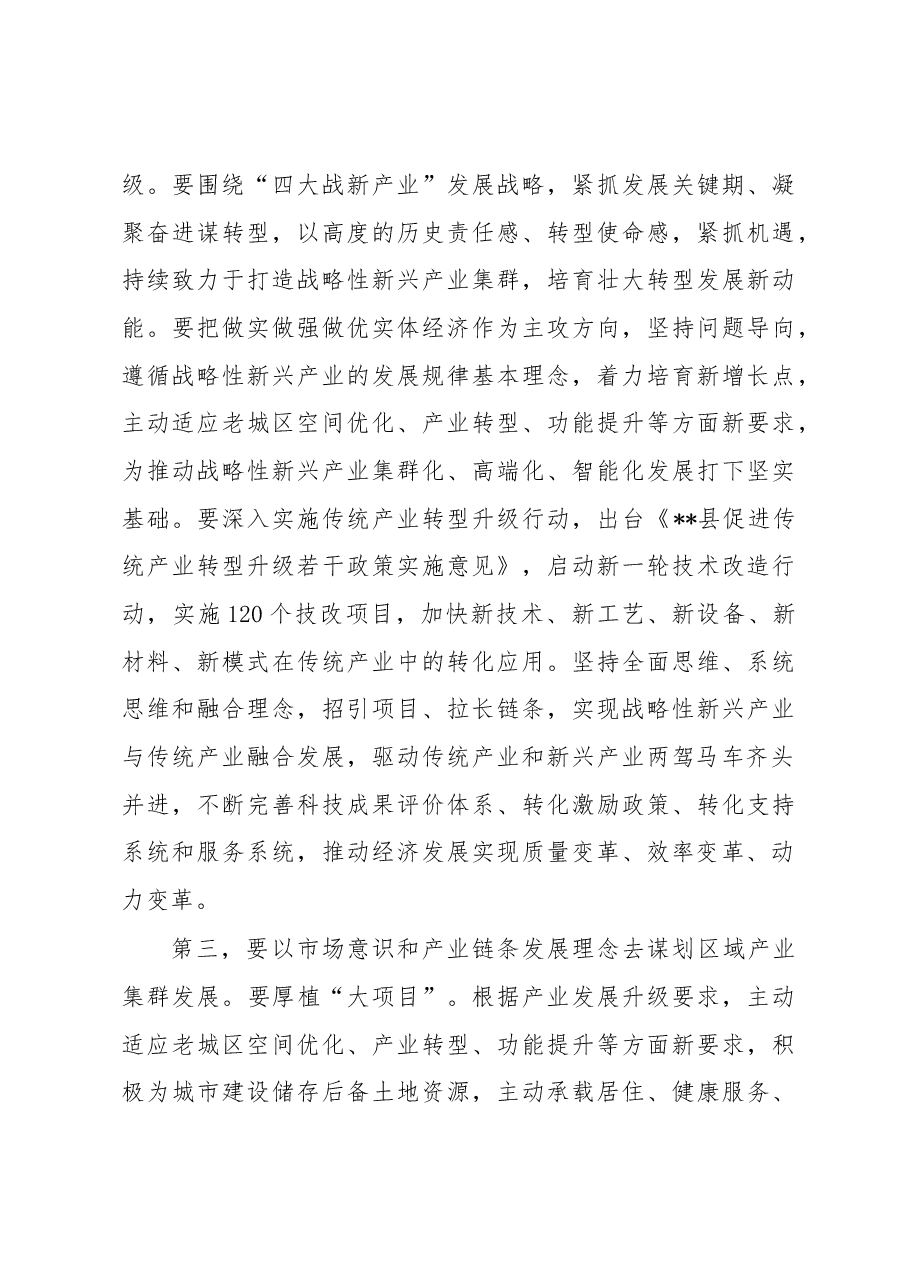 级。要围绕“四大战新产业”发展战略，紧抓发展关键期、凝聚奋进谋转型，以高度的历史责任感、转型使命感，紧抓机遇，持续致力于打造战略性新兴产业集群，培育壮大转型发展新动能。要把做实做强做优实体经济作为主攻方向，坚持问题导向，遵循战略性新兴产业的发展规律基本理念，着力培育新增长点，主动适应老城区空间优化、产业转型、功能提升等方面新要求，为推动战略性新兴产业集群化、高端化、智能化发展打下坚实基础。要深入实施传统产业转型升级行动，出台《**县促进传统产业转型升级若干政策实施意见》，启动新一轮技术改造行动，实施120个技改项目，加快新技术、新工艺、新设备、新材料、新模式在传统产业中的转化应用。坚持全面思维、系统思维和融合理念，招引项目、拉长链条，实现战略性新兴产业与传统产业融合发展，驱动传统产业和新兴产业两驾马车齐头并进，不断完善科技成果评价体系、转化激励政策、转化支持系统和服务系统，推动经济发展实现质量变革、效率变革、动力变革。

第三，要以市场意识和产业链条发展理念去谋划区域产业集群发展。要厚植“大项目”。根据产业发展升级要求，主动适应老城区空间优化、产业转型、功能提升等方面新要求，积极为城市建设储存后备土地资源，主动承载居住、健康服务、